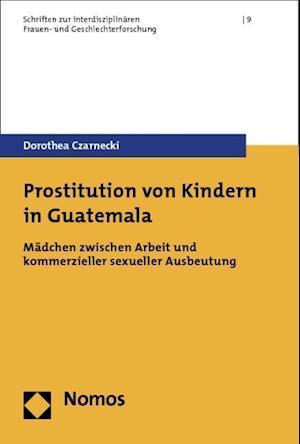 Schriften zur interdisziplinären Frauen- und Geschlechterforschung

| 9

Dorothea Czarnecki

Prostitution von Kindern in Guatemala

Mädchen zwischen Arbeit und kommerzieller sexueller Ausbeutung

Nomos